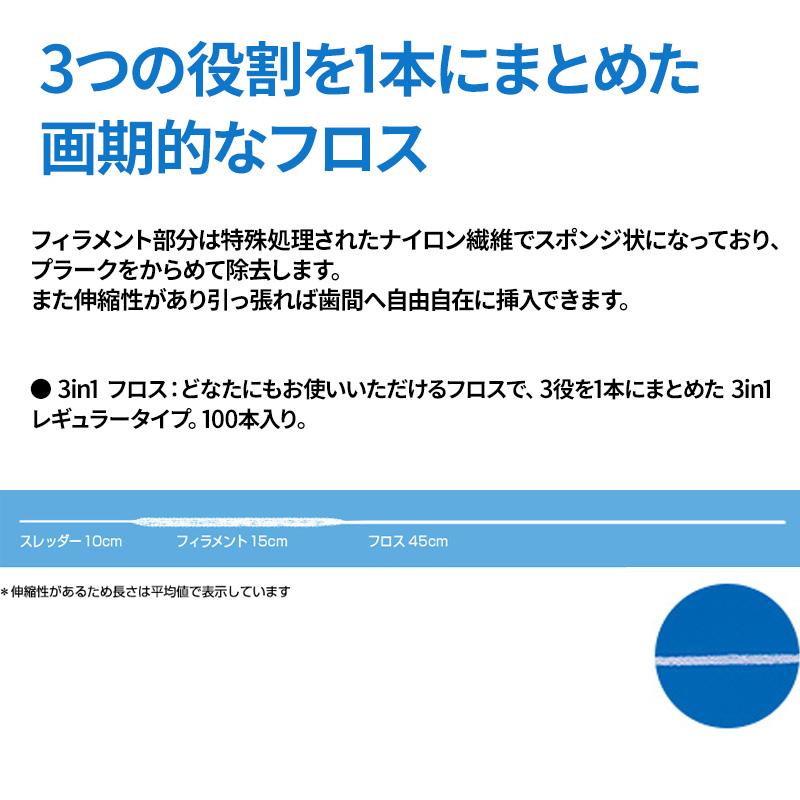 3つの役割を1本にまとめた画期的なフロス

フィラメント部分は特殊処理されたナイロン繊維でスポンジ状になっており、プラークをからめて除去します。
また伸縮性があり引っ張れば歯間へ自由自在に挿入できます。

● 3in1 フロス：どなたにもお使いいただけるフロスで、3役を1本にまとめた 3in1 レギュラータイプ。100本入り。

スレッダー 10cm　フィラメント 15cm　フロス 45cm

＊伸縮性があるため長さは平均値で表示しています